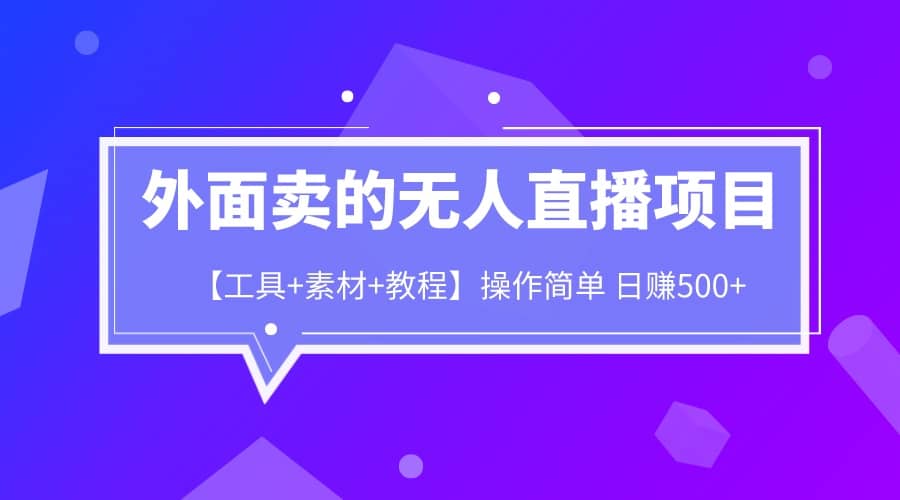 外面卖的无人直播项目

【工具+素材+教程】操作简单 日赚500+